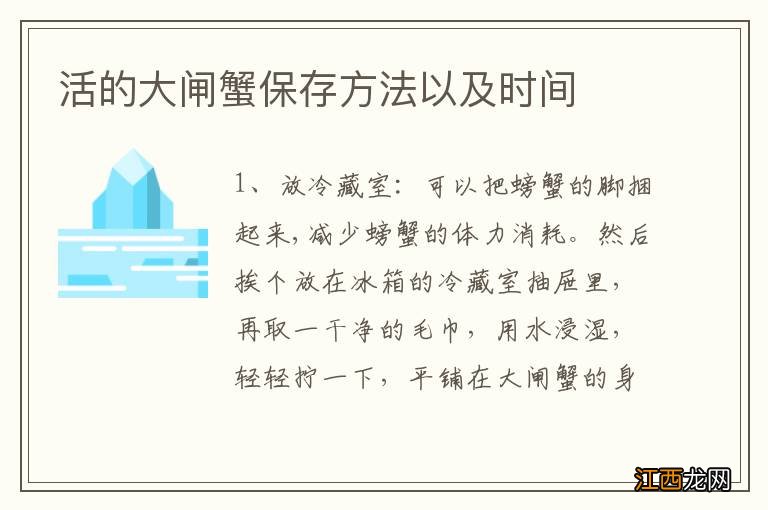 活的大闸蟹保存方法以及时间

1、放冷藏室：可以把螃蟹的脚捆起来，减少螃蟹的体力消耗。然后挨个放在冰箱的冷藏室抽屉里，再取一干净的毛巾，用水浸湿，轻轻拧一下，平铺在大闸蟹的身

江西龙网